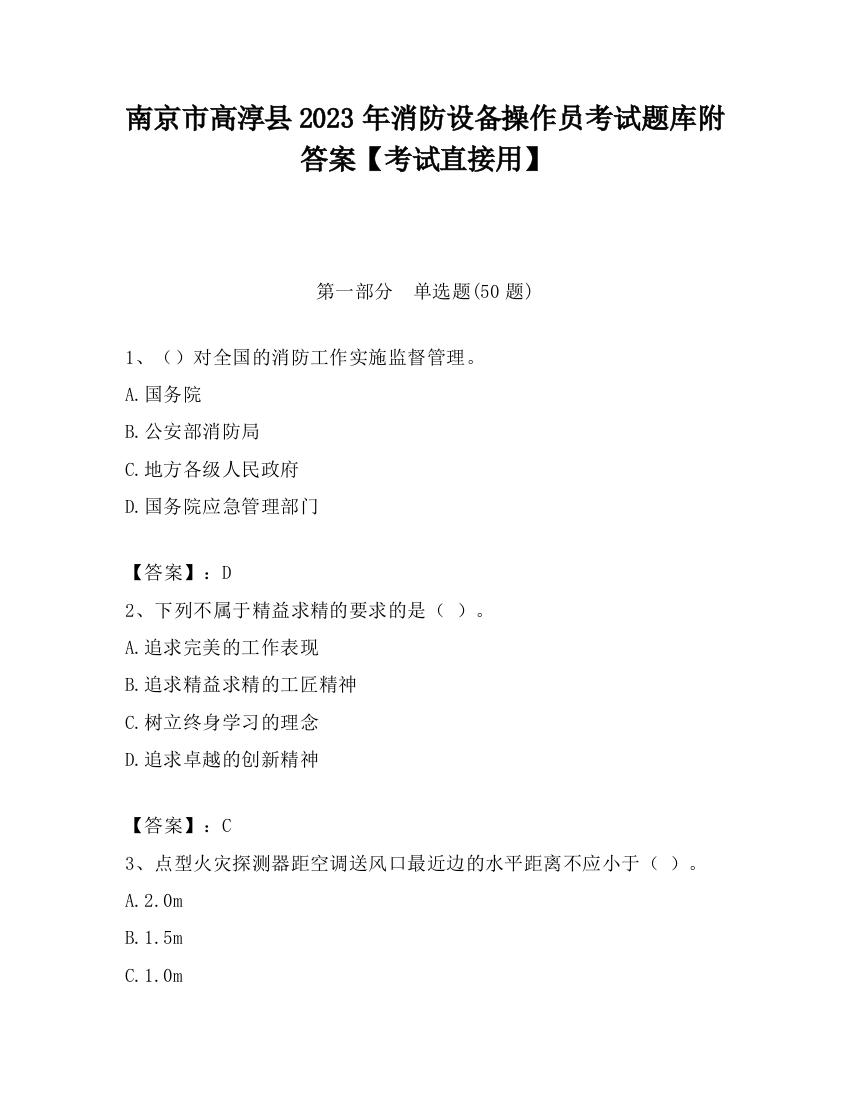 南京市高淳县2023年消防设备操作员考试题库附答案【考试直接用】

第一部分　单选题(50题)

1、（）对全国的消防工作实施监督管理。

A.国务院

B.公安部消防局

C.地方各级人民政府

D.国务院应急管理部门

【答案】：D

2、下列不属于精益求精的要求的是（ ）。

A.追求完美的工作表现

B.追求精益求精的工匠精神

C.树立终身学习的理念

D.追求卓越的创新精神

【答案】：C

3、点型火灾探测器距空调送风口最近边的水平距离不应小于（ ）。

A.2.0m

B.1.5m

C.1.0m